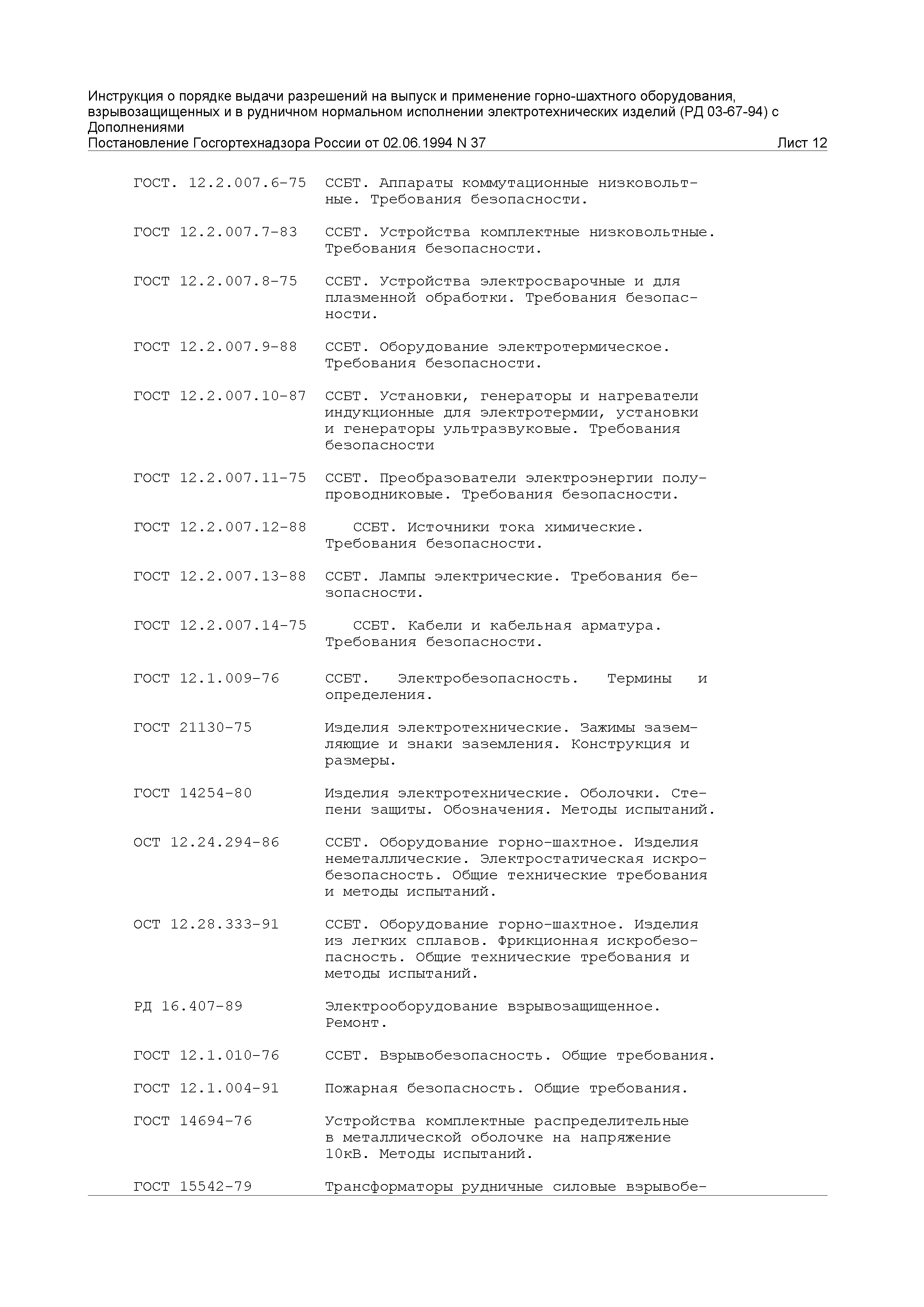 Инструкция о порядке выдачи разрешений на выпуск и применение горно-шахтного оборудования, взрывозащищенных и в рудничном нормальном исполнении электротехнических изделий (РД 03-67-94) с Дополнениями
Постановление Госгортехнадзора России от 02.06.1994 N 37 Лист 12

ГОСТ. 12.2.007.6-75 ССБТ. Аппараты коммутационные низковольтные. Требования безопасности.

ГОСТ 12.2.007.7-83 ССБТ. Устройства комплектные низковольтные. Требования безопасности.

ГОСТ 12.2.007.8-75 ССБТ. Устройства электросварочные и для плазменной обработки. Требования безопасности.

ГОСТ 12.2.007.9-88 ССБТ. Оборудование электротермическое. Требования безопасности.

ГОСТ 12.2.007.10-87 ССБТ. Установки, генераторы и нагреватели индукционные для электротермии, установки и генераторы ультразвуковые. Требования безопасности

ГОСТ 12.2.007.11-75 ССБТ. Преобразователи электроэнергии полупроводниковые. Требования безопасности.

ГОСТ 12.2.007.12-88 ССБТ. Источники тока химические. Требования безопасности.

ГОСТ 12.2.007.13-88 ССБТ. Лампы электрические. Требования безопасности.

ГОСТ 12.2.007.14-75 ССБТ. Кабели и кабельная арматура. Требования безопасности.

ГОСТ 12.1.009-76 ССБТ. Электробезопасность. Термины и определения.

ГОСТ 21130-75 Изделия электротехнические. Зажимы заземляющие и знаки заземления. Конструкция и размеры.

ГОСТ 14254-80 Изделия электротехнические. Оболочки. Степени защиты. Обозначения. Методы испытаний.

ОСТ 12.24.294-86 ССБТ. Оборудование горно-шахтное. Изделия неметаллические. Электростатическая искробезопасность. Общие технические требования и методы испытаний.

ОСТ 12.28.333-91 ССБТ. Оборудование горно-шахтное. Изделия из легких сплавов. Фрикционная искробезопасность. Общие технические требования и методы испытаний.

РД 16.407-89 Электрооборудование взрывозащищенное. Ремонт.

ГОСТ 12.1.010-76 ССБТ. Взрывобезопасность. Общие требования.

ГОСТ 12.1.004-91 Пожарная безопасность. Общие требования.

ГОСТ 14694-76 Устройства комплектные распределительные в металлической оболочке на напряжение 10кВ. Методы испытаний.

ГОСТ 15542-79 Трансформаторы рудничные силовые взрывобе-